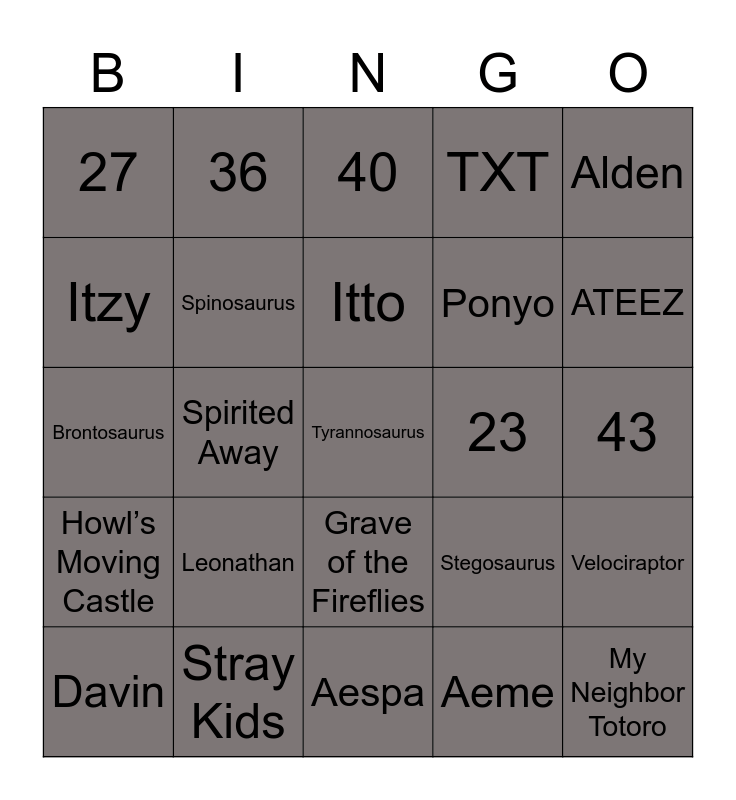 | B | I | N | G | O |
|---|---|---|---|---|
| 27 | 36 | 40 | TXT | Alden |
| Itzy | Spinosaurus | Itto | Ponyo | ATEEZ |
| Brontosaurus | Spirited Away | Tyrannosaurus | 23 | 43 |
| Howl's Moving Castle | Leonathan | Grave of the Fireflies | Stegosaurus | Velociraptor |
| Davin | Stray Kids | Aespa | Aeme | My Neighbor Totoro |